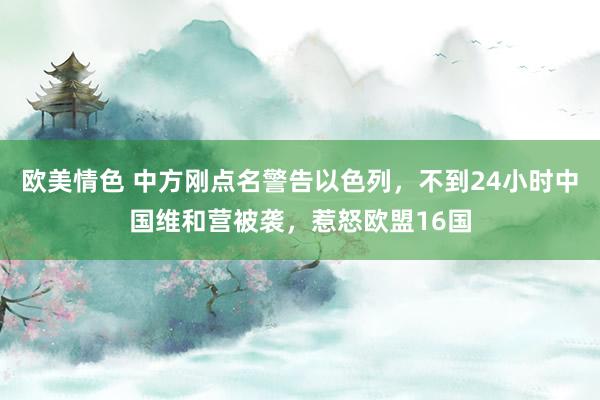 欧美情色 中方刚点名警告以色列，不到24小时中国维和营被袭，惹怒欧盟16国